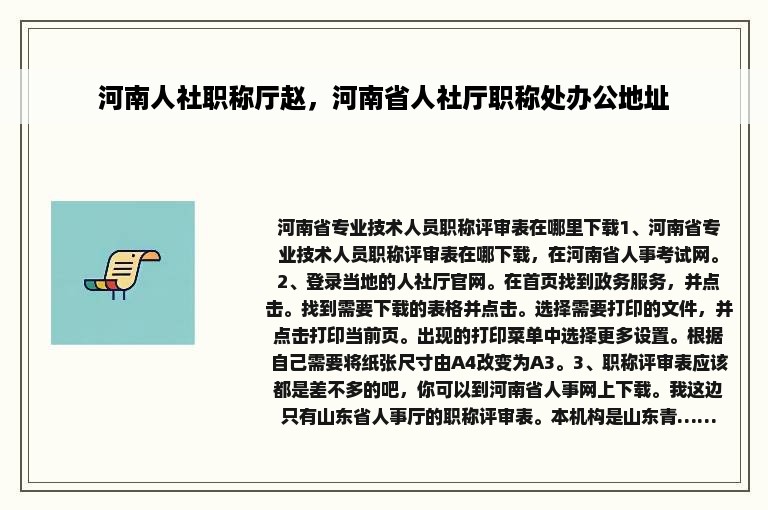 河南人社职称厅赵，河南省人社厅职称处办公地址

河南省专业技术人员职称评审表在哪里下载1、河南省专业技术人员职称评审表在哪下载，在河南省人事考试网。2、登录当地的人社厅官网。在首页找到政务服务，并点击。找到需要下载的表格并点击。选择需要打印的文件，并点击打印当前页。出现的打印菜单中选择更多设置。根据自己需要将纸张尺寸由A4改变为A3。3、职称评审表应该都是差不多的吧，你可以到河南省人事网上下载。我这边只有山东省人事厅的职称评审表。本机构是山东青......